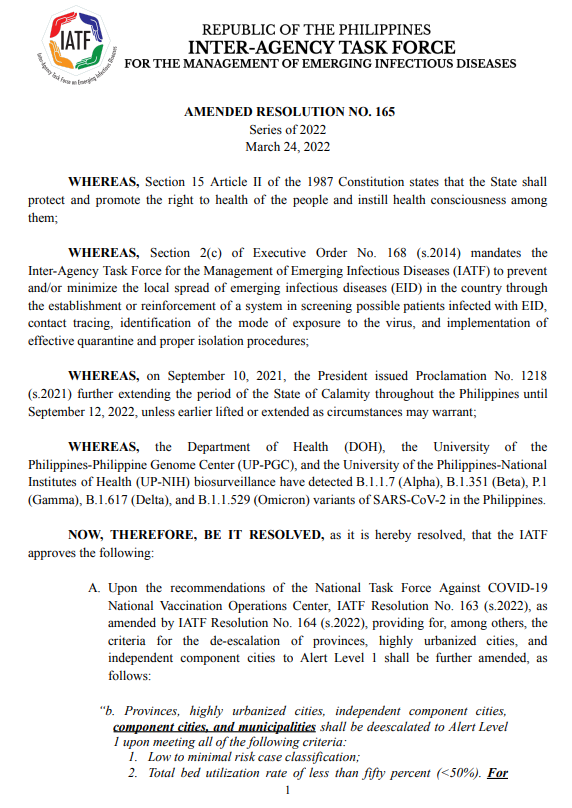 IATF
Inter-Agency Task Force on Emerging Infectious Diseases

REPUBLIC OF THE PHILIPPINES
INTER-AGENCY TASK FORCE
FOR THE MANAGEMENT OF EMERGING INFECTIOUS DISEASES

AMENDED RESOLUTION NO. 165
Series of 2022
March 24, 2022

WHEREAS, Section 15 Article II of the 1987 Constitution states that the State shall protect and promote the right to health of the people and instill health consciousness among them;

WHEREAS, Section 2(c) of Executive Order No. 168 (s.2014) mandates the Inter-Agency Task Force for the Management of Emerging Infectious Diseases (IATF) to prevent and/or minimize the local spread of emerging infectious diseases (EID) in the country through the establishment or reinforcement of a system in screening possible patients infected with EID, contact tracing, identification of the mode of exposure to the virus, and implementation of effective quarantine and proper isolation procedures;

WHEREAS, on September 10, 2021, the President issued Proclamation No. 1218 (s.2021) further extending the period of the State of Calamity throughout the Philippines until September 12, 2022, unless earlier lifted or extended as circumstances may warrant;

WHEREAS, the Department of Health (DOH), the University of the Philippines-Philippine Genome Center (UP-PGC), and the University of the Philippines-National Institutes of Health (UP-NIH) biosurveillance have detected B.1.1.7 (Alpha), B.1.351 (Beta), P.1 (Gamma), B.1.617 (Delta), and B.1.1.529 (Omicron) variants of SARS-CoV-2 in the Philippines.

NOW, THEREFORE, BE IT RESOLVED, as it is hereby resolved, that the IATF approves the following:

A. Upon the recommendations of the National Task Force Against COVID-19 National Vaccination Operations Center, IATF Resolution No. 163 (s.2022), as amended by IATF Resolution No. 164 (s.2022), providing for, among others, the criteria for the de-escalation of provinces, highly urbanized cities, and independent component cities to Alert Level 1 shall be further amended, as follows:

"b. Provinces, highly urbanized cities, independent component cities, component cities, and municipalities shall be deescalated to Alert Level 1 upon meeting all of the following criteria:
1. Low to minimal risk case classification;
2. Total bed utilization rate of less than fifty percent (<50%). For

1